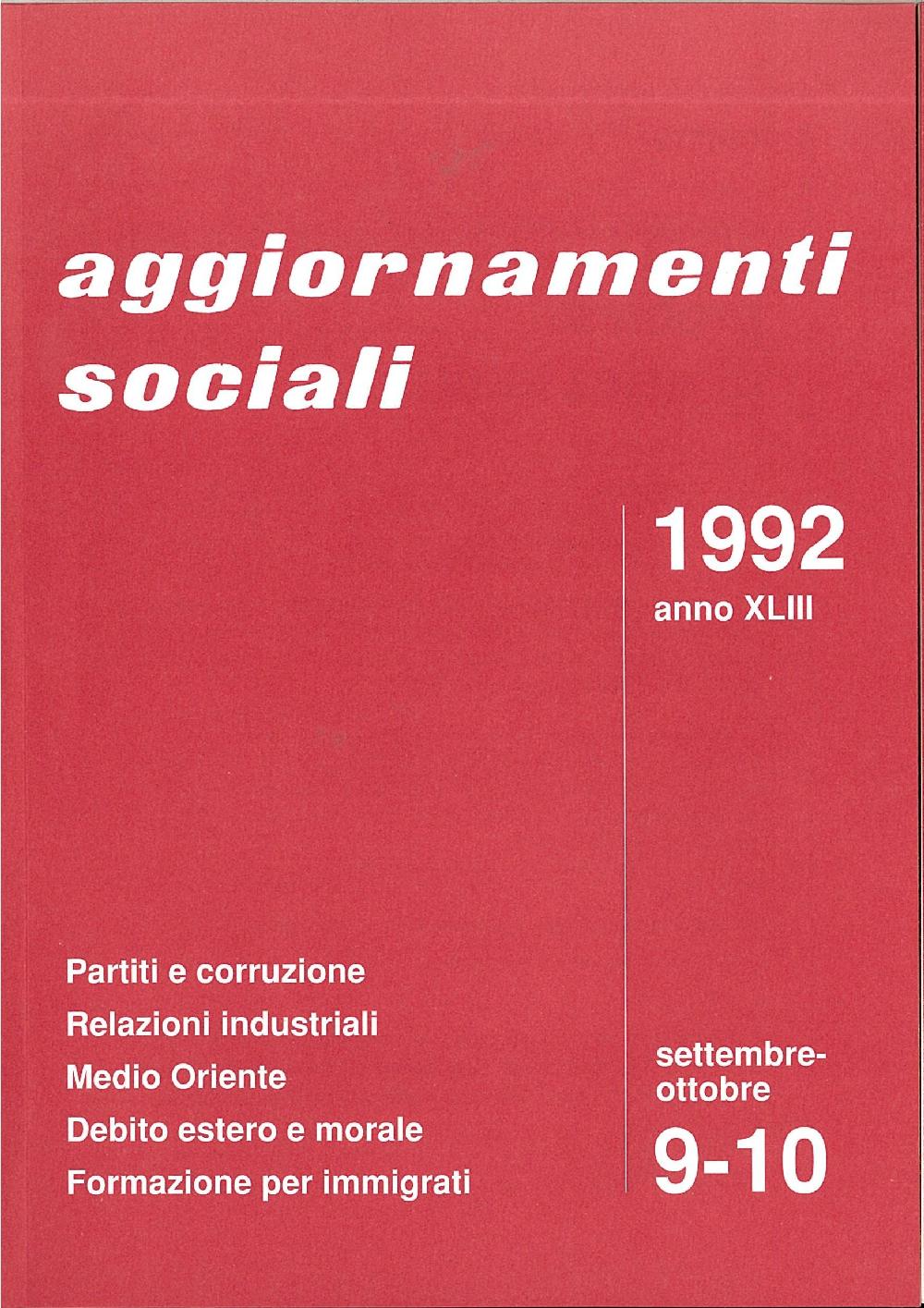 aggiornamenti sociali

1992
anno XLIII

Partiti e corruzione
Relazioni industriali
Medio Oriente
Debito estero e morale
Formazione per immigrati

settembre-ottobre
9-10